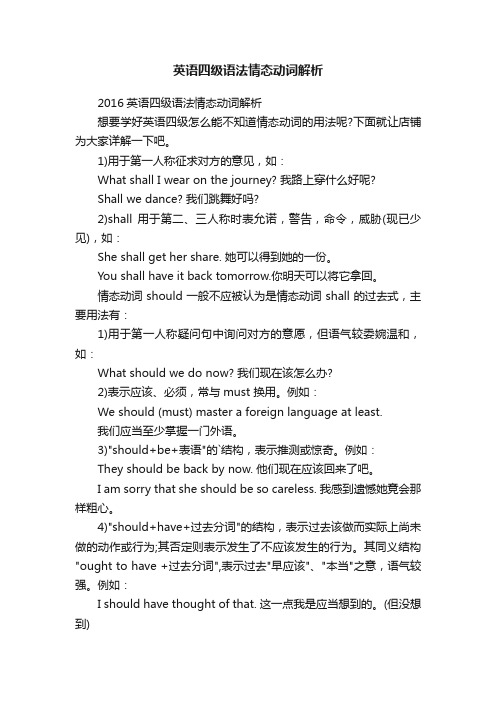 英语四级语法情态动词解析

2016 英语四级语法情态动词解析

想要学好英语四级怎么能不知道情态动词的用法呢?下面就让店铺为大家详解一下吧。

1)用于第一人称征求对方的意见，如：

What shall I wear on the journey? 我路上穿什么好呢?

Shall we dance? 我们跳舞好吗?

2)shall 用于第二、三人称时表允诺，警告，命令，威胁(现已少见)，如：

She shall get her share. 她可以得到她的一份。

You shall have it back tomorrow.你明天可以将它拿回。

情态动词 should 一般不应被认为是情态动词 shall 的过去式，主要用法有：

1)用于第一人称疑问句中询问对方的意愿，但语气较委婉温和，如：

What should we do now? 我们现在该怎么办?

2)表示应该、必须，常与 must 换用。例如：

We should (must) master a foreign language at least.

我们应当至少掌握一门外语。

3)"should+be+表语"的`结构，表示推测或惊奇。例如：

They should be back by now. 他们现在应该回来了吧。

I am sorry that she should be so careless. 我感到遗憾她竟会那样粗心。

4)"should+have+过去分词"的结构，表示过去该做而实际上尚未做的动作或行为;其否定则表示发生了不应该发生的行为。其同义结构"ought to have +过去分词",表示过去"早应该"、"本当"之意，语气较强。例如：

I should have thought of that. 这一点我是应当想到的。(但没想到)